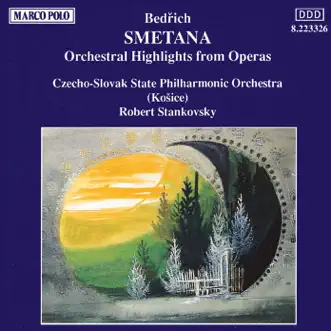 MARCO POLO

DDD
8.223326

Bedřich
SMETANA
Orchestral Highlights from Operas

Czecho-Slovak State Philharmonic Orchestra
(Košice)
Robert Stankovsky